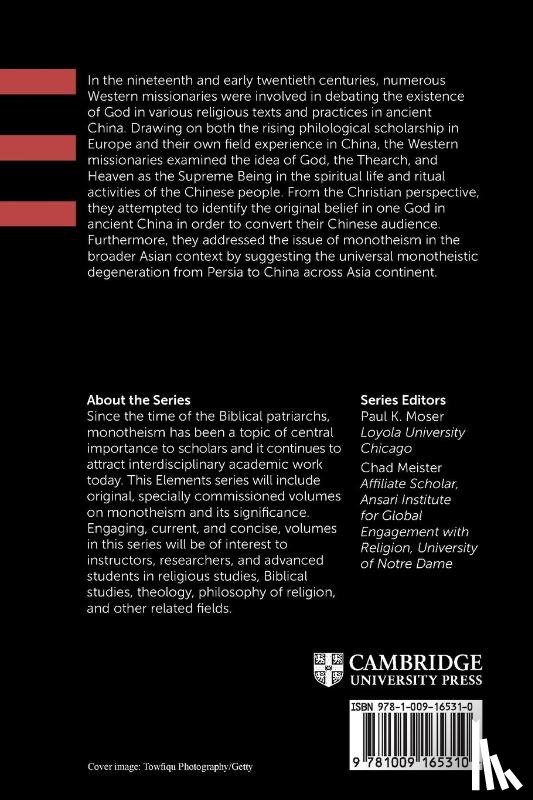 In the nineteenth and early twentieth centuries, numerous Western missionaries were involved in debating the existence of God in various religious texts and practices in ancient China. Drawing on both the rising philological scholarship in Europe and their own field experience in China, the Western missionaries examined the idea of God, the Thearch, and Heaven as the Supreme Being in the spiritual life and ritual activities of the Chinese people. From the Christian perspective, they attempted to identify the original belief in one God in ancient China in order to convert their Chinese audience. Furthermore, they addressed the issue of monotheism in the broader Asian context by suggesting the universal monotheistic degeneration from Persia to China across Asia continent.

About the Series
Since the time of the Biblical patriarchs, monotheism has been a topic of central importance to scholars and it continues to attract interdisciplinary academic work today. This Elements series will include original, specially commissioned volumes on monotheism and its significance. Engaging, current, and concise, volumes in this series will be of interest to instructors, researchers, and advanced students in religious studies, Biblical studies, theology, philosophy of religion, and other related fields.

Series Editors
Paul K. Moser
Loyola University Chicago
Chad Meister
Affiliate Scholar, Ansari Institute for Global Engagement with Religion, University of Notre Dame

CAMBRIDGE
UNIVERSITY PRESS

ISBN 978-1-009-16531-0

9 781009 165310

Cover image: Towfiqu Photography/Getty